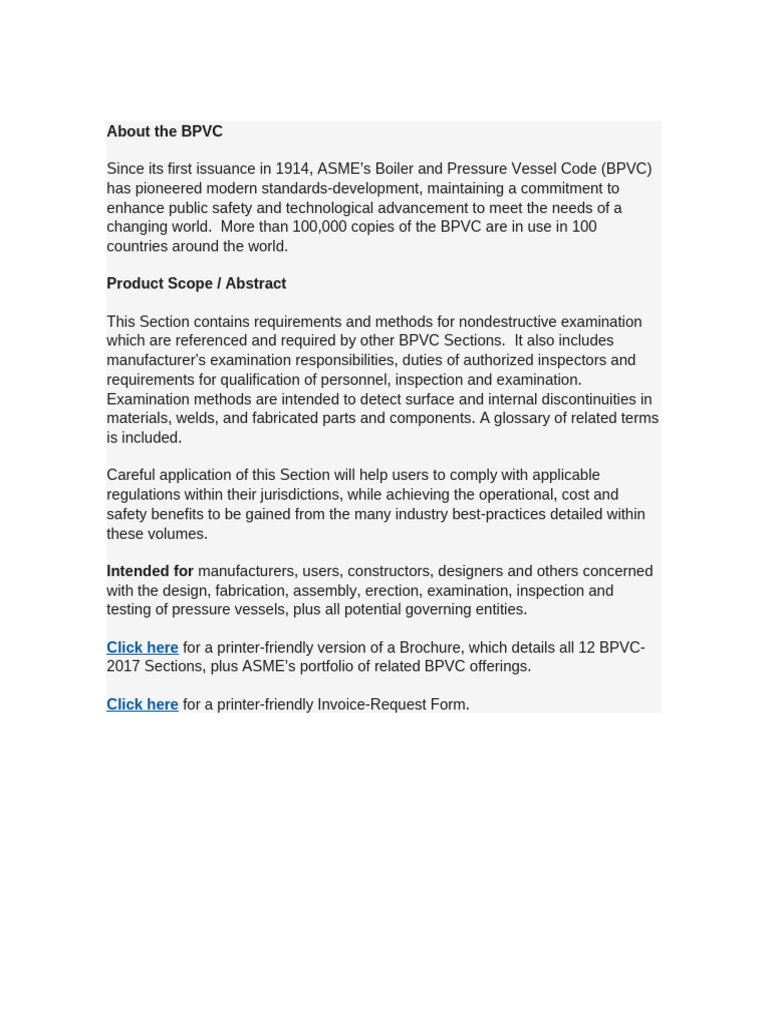 About the BPVC

Since its first issuance in 1914, ASME's Boiler and Pressure Vessel Code (BPVC) has pioneered modern standards-development, maintaining a commitment to enhance public safety and technological advancement to meet the needs of a changing world. More than 100,000 copies of the BPVC are in use in 100 countries around the world.

Product Scope / Abstract

This Section contains requirements and methods for nondestructive examination which are referenced and required by other BPVC Sections. It also includes manufacturer's examination responsibilities, duties of authorized inspectors and requirements for qualification of personnel, inspection and examination. Examination methods are intended to detect surface and internal discontinuities in materials, welds, and fabricated parts and components. A glossary of related terms is included.

Careful application of this Section will help users to comply with applicable regulations within their jurisdictions, while achieving the operational, cost and safety benefits to be gained from the many industry best-practices detailed within these volumes.

Intended for manufacturers, users, constructors, designers and others concerned with the design, fabrication, assembly, erection, examination, inspection and testing of pressure vessels, plus all potential governing entities.

Click here for a printer-friendly version of a Brochure, which details all 12 BPVC-2017 Sections, plus ASME's portfolio of related BPVC offerings.

Click here for a printer-friendly Invoice-Request Form.